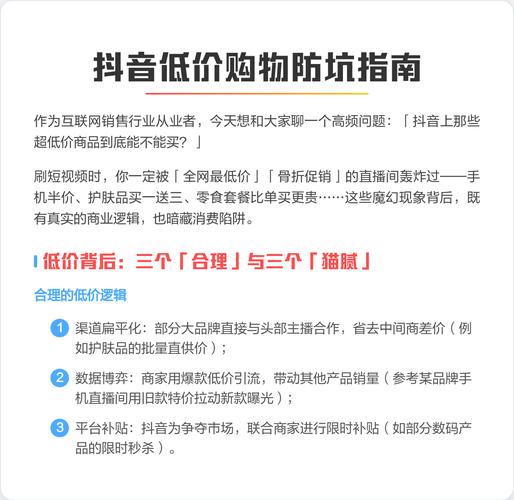 抖音低价购物防坑指南

作为互联网销售行业从业者，今天想和大家聊一个高频问题：「抖音上那些超低价商品到底能不能买？」

刷短视频时，你一定被「全网最低价」「骨折促销」的直播间轰炸过——手机半价、护肤品买一送三、零食套餐比单买更贵……这些魔幻现象背后，既有真实的商业逻辑，也暗藏消费陷阱。

低价背后：三个「合理」与三个「猫腻」

合理的低价逻辑

1 渠道扁平化：部分大品牌直接与头部主播合作，省去中间商差价（例如护肤品的批量直供价）；

2 数据博弈：商家用爆款低价引流，带动其他产品销量（参考某品牌手机直播间用旧款特价拉动新款曝光）；

3 平台补贴：抖音为争夺市场，联合商家进行限时补贴（如部分数码产品的限时秒杀）。